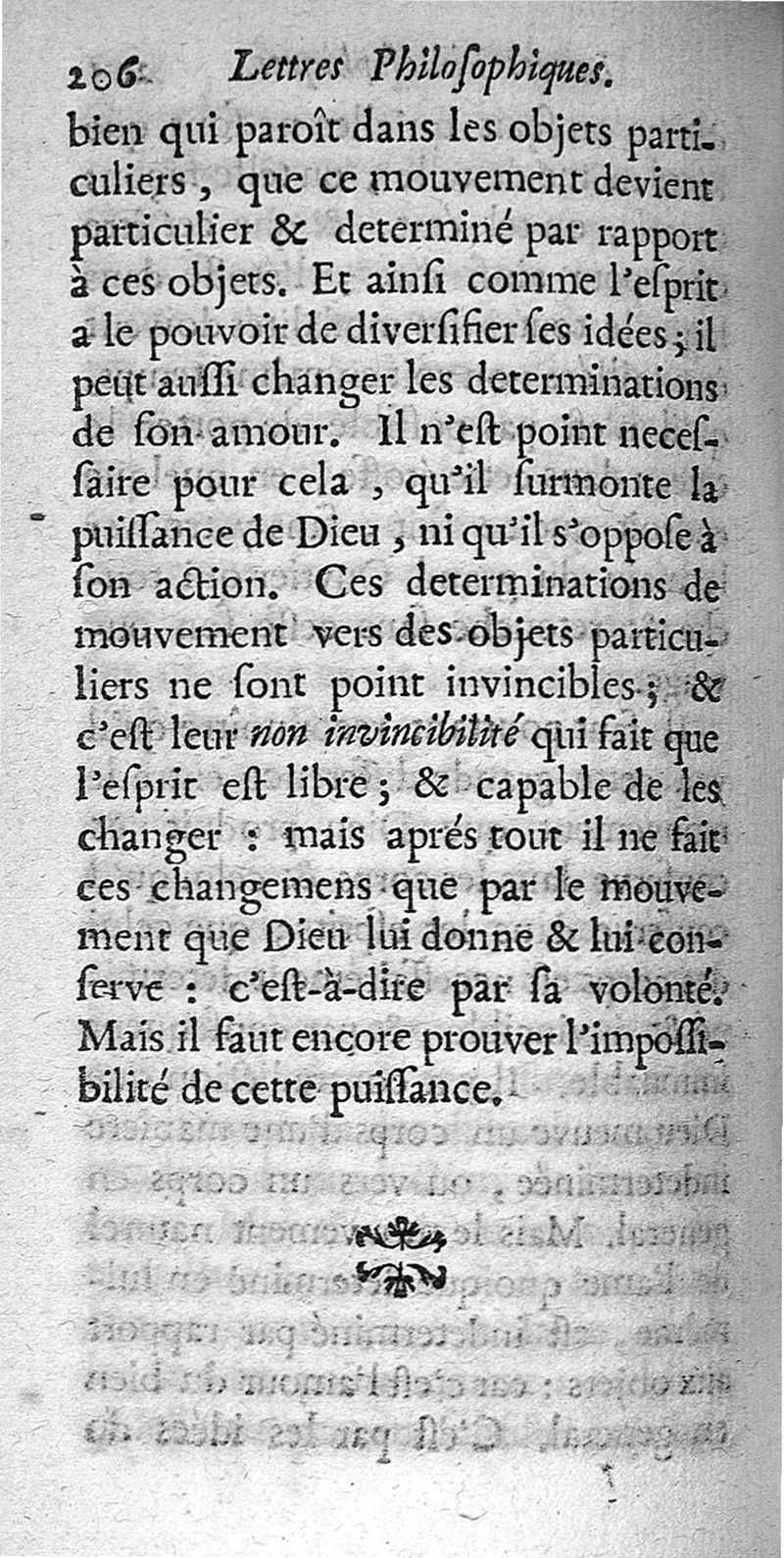 206 Lettres Philoſophiques.

bien qui paroît dans les objets particuliers, que ce mouvement devient particulier & determiné par rapport à ces objets. Et ainſi comme l'eſprit a le pouvoir de diverſifier ſes idées; il peut auſſi changer les determinations de ſon amour. Il n'eſt point neceſſaire pour cela, qu'il ſurmonte la puiſſance de Dieu, ni qu'il s'oppoſe à ſon action. Ces determinations de mouvement vers des objets particuliers ne ſont point invincibles; & c'eſt leur non invincibilité qui fait que l'eſprit eſt libre; & capable de les changer : mais aprés tout il ne fait ces changemens que par le mouvement que Dieu lui donne & lui conſerve : c'eſt-à-dire par ſa volonté. Mais il faut encore prouver l'impoſſibilité de cette puiſſance.